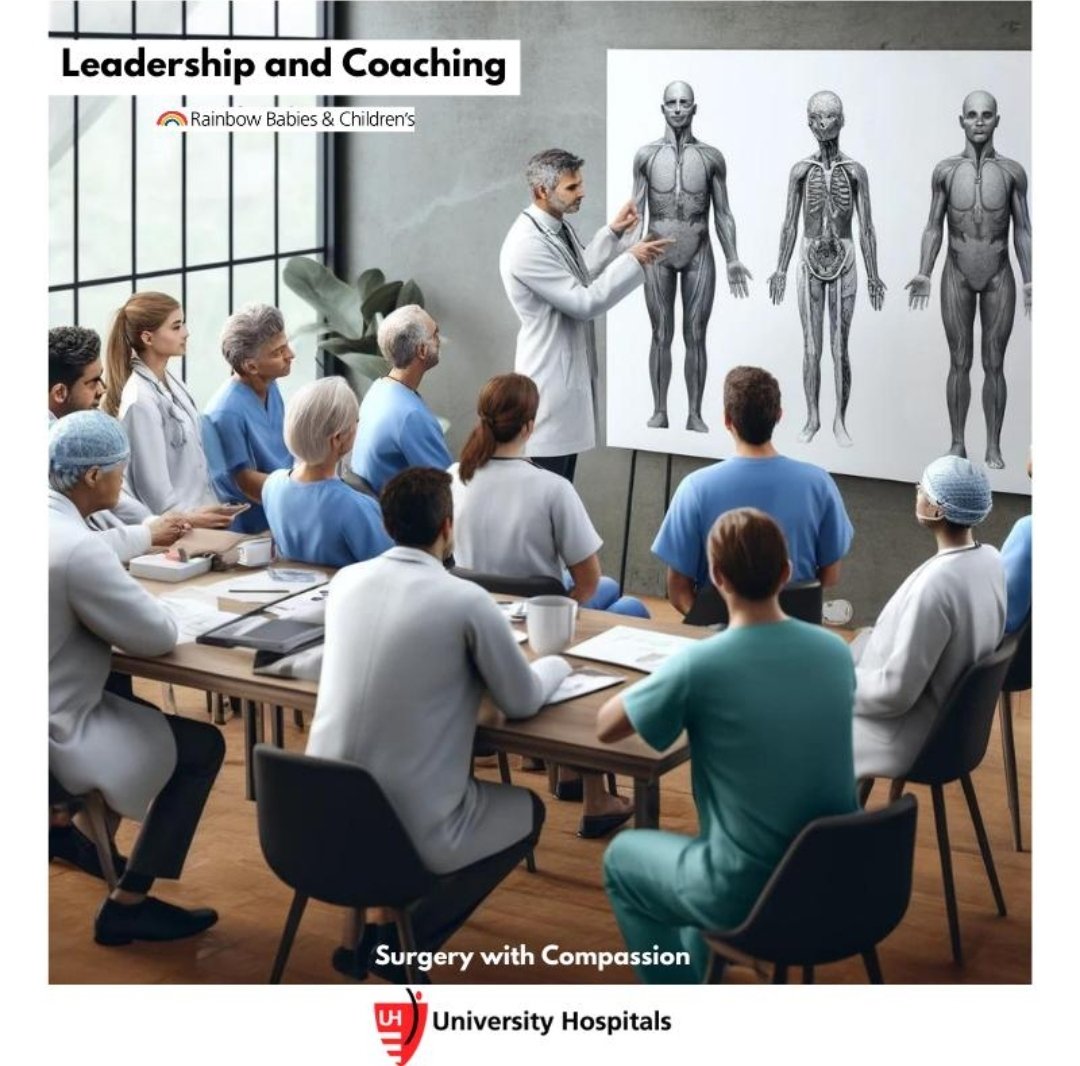 Leadership and Coaching

Rainbow Babies & Children's

Surgery with Compassion

UH University Hospitals